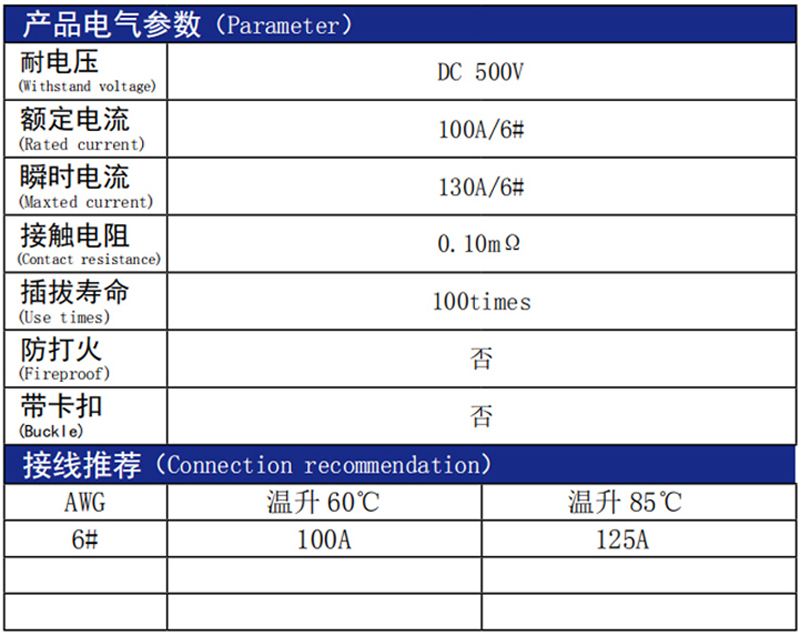 产品电气参数（Parameter）

| 耐电压 (Withstand voltage) | DC 500V |
|---|---|
| 额定电流 (Rated current) | 100A/6# |
| 瞬时电流 (Maxted current) | 130A/6# |
| 接触电阻 (Contact resistance) | 0.10mΩ |
| 插拔寿命 (Use times) | 100times |
| 防打火 (Fireproof) | 否 |
| 带卡扣 (Buckle) | 否 |

接线推荐（Connection recommendation）

| AWG | 温升60℃ | 温升85℃ |
|---|---|---|
| 6# | 100A | 125A |
| | | |
| | | |